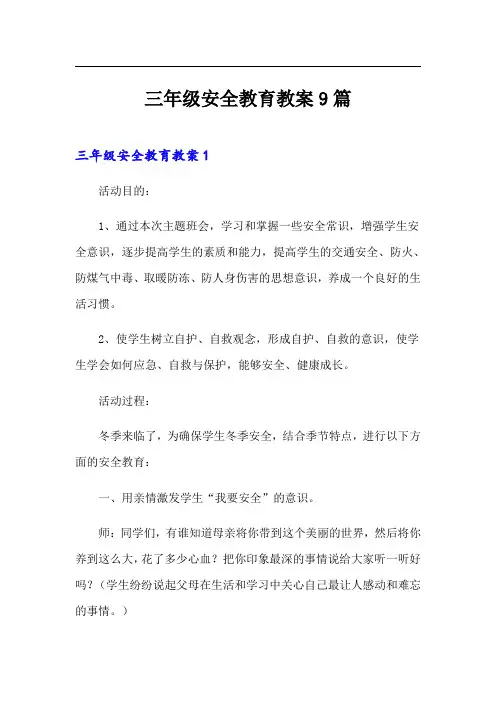 三年级安全教育教案9篇

三年级安全教育教案1

活动目的：

1、通过本次主题班会，学习和掌握一些安全常识，增强学生安全意识，逐步提高学生的素质和能力，提高学生的交通安全、防火、防煤气中毒、取暖防冻、防人身伤害的思想意识，养成一个良好的生活习惯。

2、使学生树立自护、自救观念，形成自护、自救的意识，使学生学会如何应急、自救与保护，能够安全、健康成长。

活动过程：

冬季来临了，为确保学生冬季安全，结合季节特点，进行以下方面的安全教育：

一、用亲情激发学生“我要安全”的意识。

师：同学们，有谁知道母亲将你带到这个美丽的世界，然后将你养到这么大，花了多少心血？把你印象最深的事情说给大家听一听好吗？（学生纷纷说起父母在生活和学习中关心自己最让人感动和难忘的事情。）